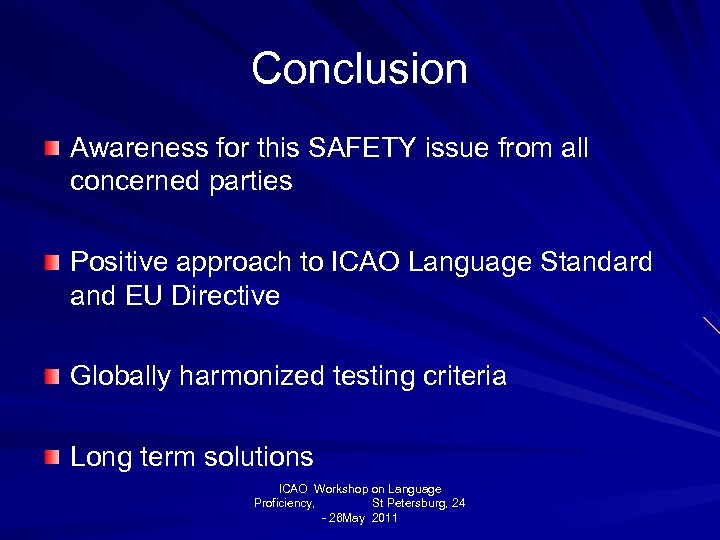 Conclusion

Awareness for this SAFETY issue from all concerned parties

Positive approach to ICAO Language Standard and EU Directive

Globally harmonized testing criteria

Long term solutions

ICAO Workshop on Language Proficiency, St Petersburg, 24 - 26May 2011